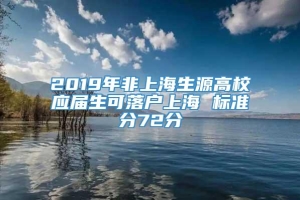 2019年非上海生源高校应届生可落户上海 标准分72分